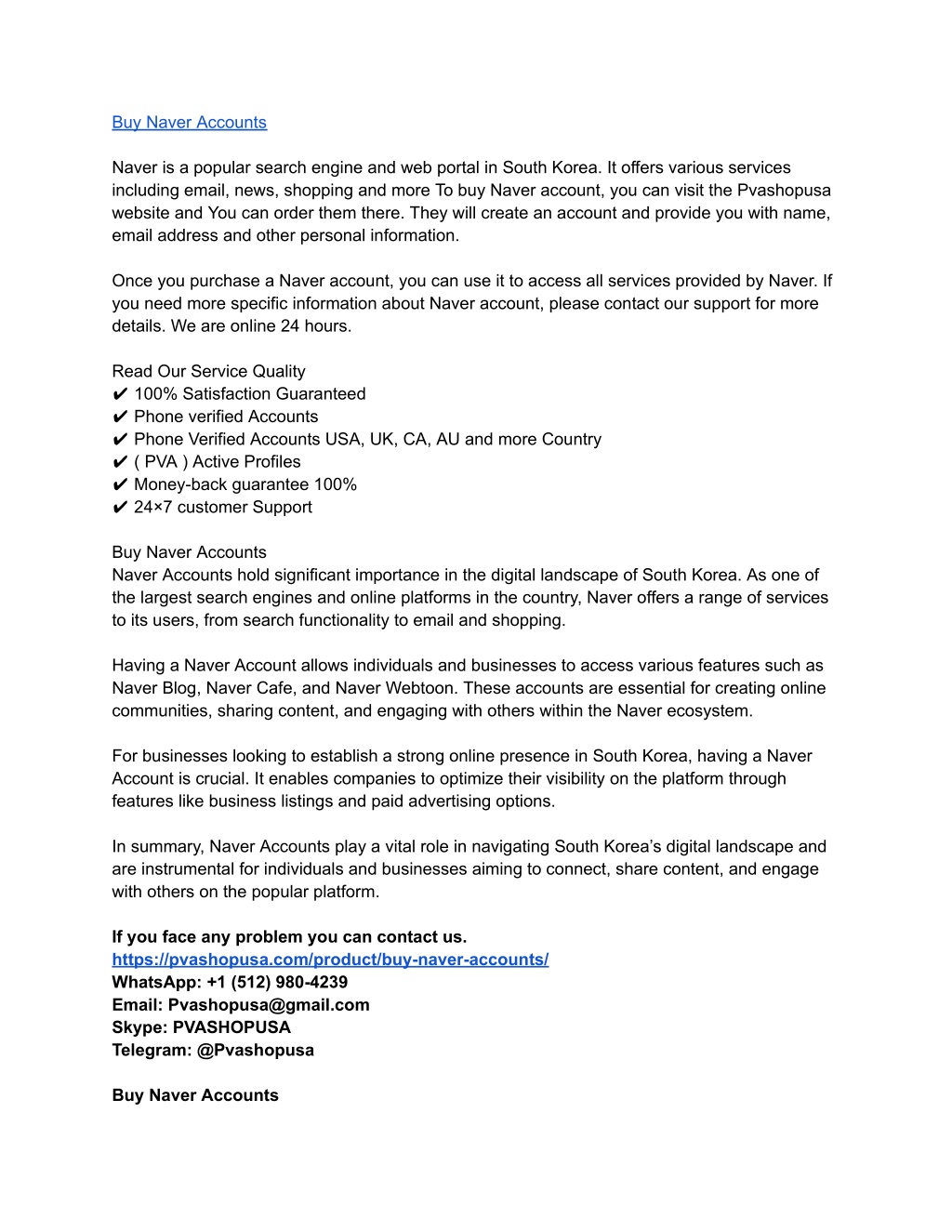 Buy Naver Accounts

Naver is a popular search engine and web portal in South Korea. It offers various services including email, news, shopping and more To buy Naver account, you can visit the Pvashopusa website and You can order them there. They will create an account and provide you with name, email address and other personal information.

Once you purchase a Naver account, you can use it to access all services provided by Naver. If you need more specific information about Naver account, please contact our support for more details. We are online 24 hours.

Read Our Service Quality
✔ 100% Satisfaction Guaranteed
✔ Phone verified Accounts
✔ Phone Verified Accounts USA, UK, CA, AU and more Country
✔ ( PVA ) Active Profiles
✔ Money-back guarantee 100%
✔ 24×7 customer Support

Buy Naver Accounts
Naver Accounts hold significant importance in the digital landscape of South Korea. As one of the largest search engines and online platforms in the country, Naver offers a range of services to its users, from search functionality to email and shopping.

Having a Naver Account allows individuals and businesses to access various features such as Naver Blog, Naver Cafe, and Naver Webtoon. These accounts are essential for creating online communities, sharing content, and engaging with others within the Naver ecosystem.

For businesses looking to establish a strong online presence in South Korea, having a Naver Account is crucial. It enables companies to optimize their visibility on the platform through features like business listings and paid advertising options.

In summary, Naver Accounts play a vital role in navigating South Korea's digital landscape and are instrumental for individuals and businesses aiming to connect, share content, and engage with others on the popular platform.

If you face any problem you can contact us.
https://pvashopusa.com/product/buy-naver-accounts/
WhatsApp: +1 (512) 980-4239
Email: Pvashopusa@gmail.com
Skype: PVASHOPUSA
Telegram: @Pvashopusa

Buy Naver Accounts